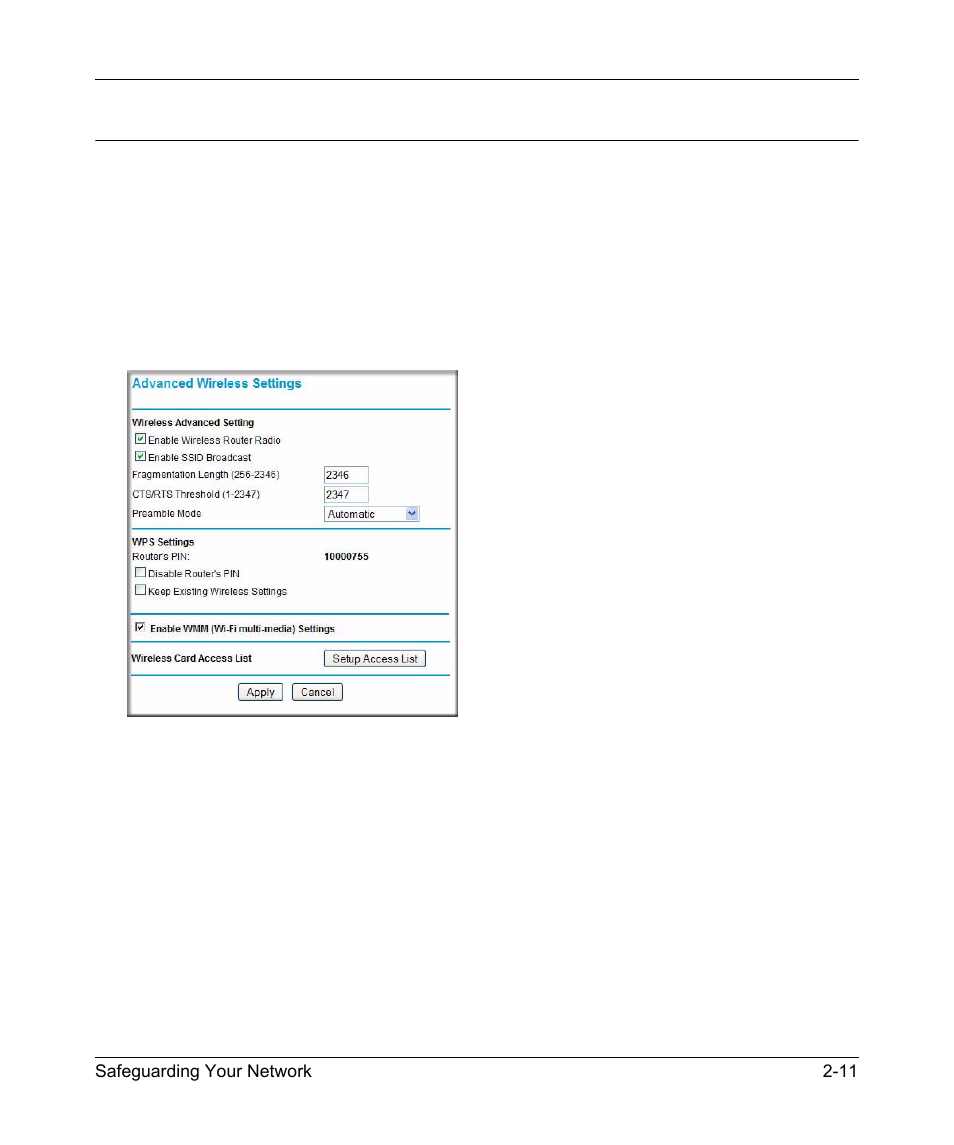 Advanced Wireless Settings

Wireless Advanced Setting

Enable Wireless Router Radio

Enable SSID Broadcast

Fragmentation Length (256-2346) 2346

CTS/RTS Threshold (1-2347) 2347

Preamble Mode Automatic

WPS Settings

Router's PIN: 10000755

Disable Router's PIN

Keep Existing Wireless Settings

Enable WMM (Wi-Fi multi-media) Settings

Wireless Card Access List Setup Access List

Apply Cancel

Safeguarding Your Network 2-11